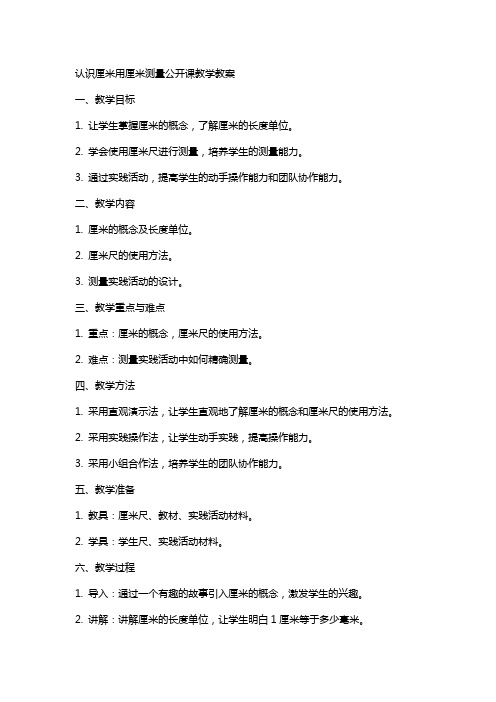 认识厘米用厘米测量公开课教学教案

一、教学目标

1. 让学生掌握厘米的概念，了解厘米的长度单位。

2. 学会使用厘米尺进行测量，培养学生的测量能力。

3. 通过实践活动，提高学生的动手操作能力和团队协作能力。

二、教学内容

1. 厘米的概念及长度单位。

2. 厘米尺的使用方法。

3. 测量实践活动的设计。

三、教学重点与难点

1. 重点：厘米的概念，厘米尺的使用方法。

2. 难点：测量实践活动中如何精确测量。

四、教学方法

1. 采用直观演示法，让学生直观地了解厘米的概念和厘米尺的使用方法。

2. 采用实践操作法，让学生动手实践，提高操作能力。

3. 采用小组合作法，培养学生的团队协作能力。

五、教学准备

1. 教具：厘米尺、教材、实践活动材料。

2. 学具：学生尺、实践活动材料。

六、教学过程

1. 导入：通过一个有趣的故事引入厘米的概念，激发学生的兴趣。

2. 讲解：讲解厘米的长度单位，让学生明白 1 厘米等于多少毫米。